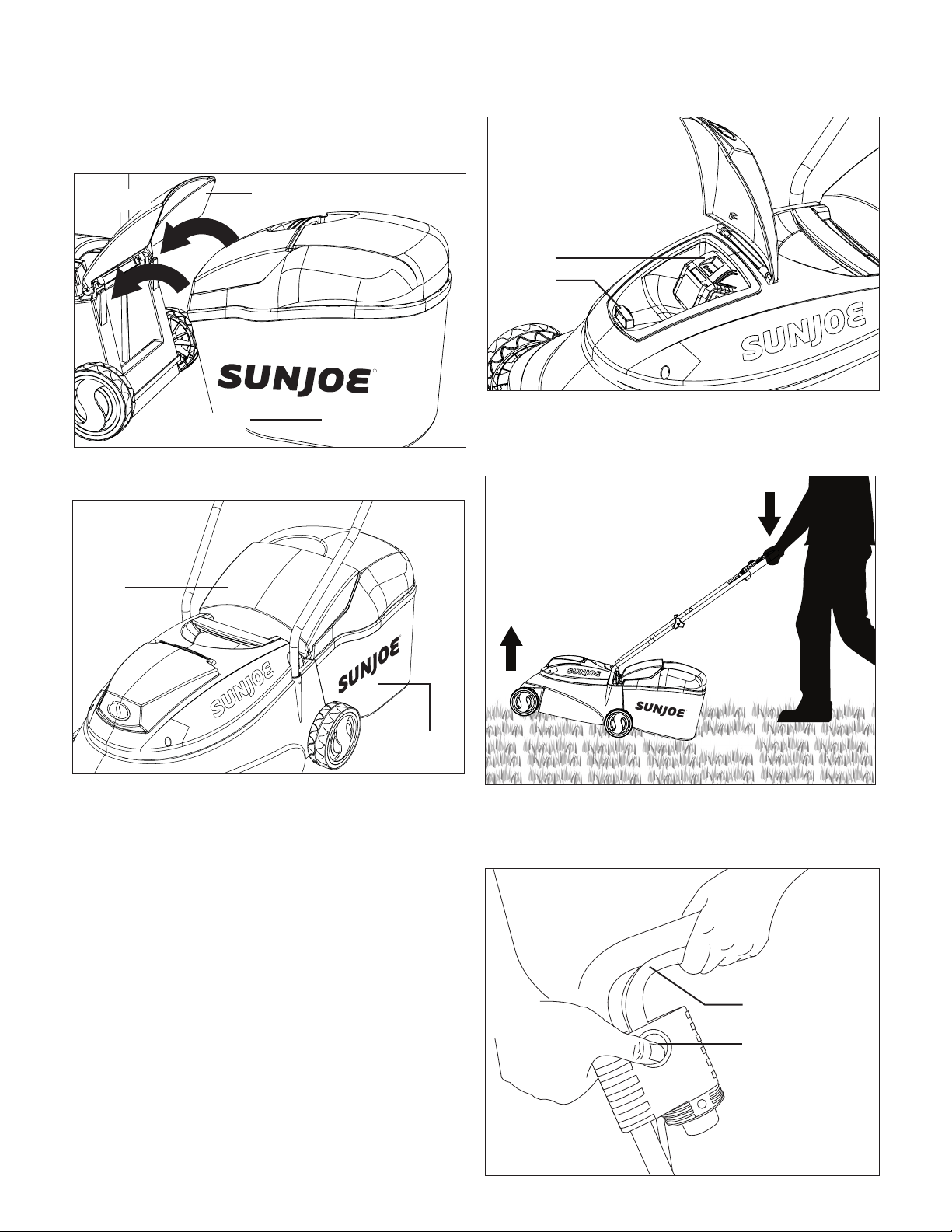 SUNJOE

SUNJOE

SUNJOE

SUNJOE

SUNJOE

SUNJOE